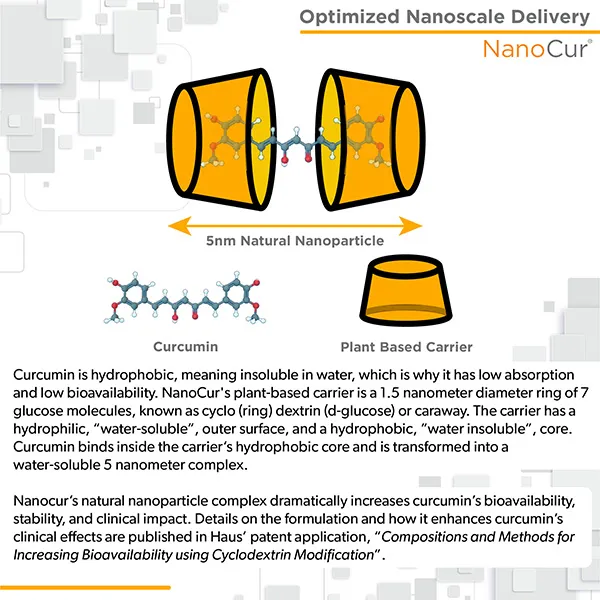 Optimized Nanoscale Delivery

NanoCur®

5nm Natural Nanoparticle

Curcumin

Plant Based Carrier

Curcumin is hydrophobic, meaning insoluble in water, which is why it has low absorption and low bioavailability. NanoCur's plant-based carrier is a 1.5 nanometer diameter ring of 7 glucose molecules, known as cyclo (ring) dextrin (d-glucose) or caraway. The carrier has a hydrophilic, "water-soluble", outer surface, and a hydrophobic, "water insoluble", core. Curcumin binds inside the carrier's hydrophobic core and is transformed into a water-soluble 5 nanometer complex.

Nanocur's natural nanoparticle complex dramatically increases curcumin's bioavailability, stability, and clinical impact. Details on the formulation and how it enhances curcumin's clinical effects are published in Haus' patent application, "Compositions and Methods for Increasing Bioavailability using Cyclodextrin Modification".